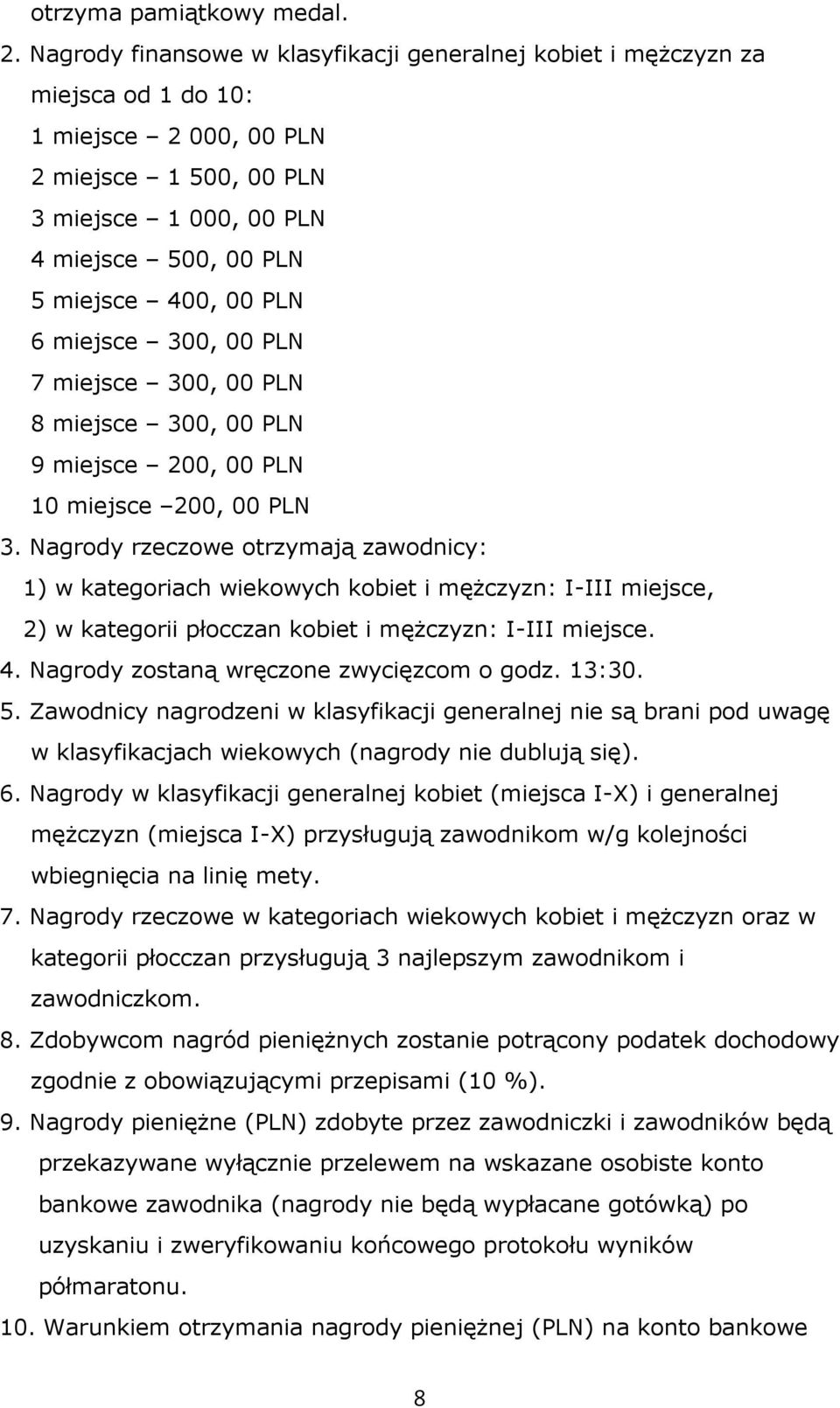 otrzyma pamiątkowy medal.

2. Nagrody finansowe w klasyfikacji generalnej kobiet i mężczyzn za miejsca od 1 do 10:
1 miejsce – 2 000, 00 PLN
2 miejsce – 1 500, 00 PLN
3 miejsce – 1 000, 00 PLN
4 miejsce – 500, 00 PLN
5 miejsce – 400, 00 PLN
6 miejsce – 300, 00 PLN
7 miejsce – 300, 00 PLN
8 miejsce – 300, 00 PLN
9 miejsce – 200, 00 PLN
10 miejsce –200, 00 PLN

3. Nagrody rzeczowe otrzymają zawodnicy:
1) w kategoriach wiekowych kobiet i mężczyzn: I-III miejsce,
2) w kategorii płocczan kobiet i mężczyzn: I-III miejsce.

4. Nagrody zostaną wręczone zwycięzcom o godz. 13:30.

5. Zawodnicy nagrodzeni w klasyfikacji generalnej nie są brani pod uwagę w klasyfikacjach wiekowych (nagrody nie dublują się).

6. Nagrody w klasyfikacji generalnej kobiet (miejsca I-X) i generalnej mężczyzn (miejsca I-X) przysługują zawodnikom w/g kolejności wbiegnięcia na linię mety.

7. Nagrody rzeczowe w kategoriach wiekowych kobiet i mężczyzn oraz w kategorii płocczan przysługują 3 najlepszym zawodnikom i zawodniczkom.

8. Zdobywcom nagród pieniężnych zostanie potrącony podatek dochodowy zgodnie z obowiązującymi przepisami (10 %).

9. Nagrody pieniężne (PLN) zdobyte przez zawodniczki i zawodników będą przekazywane wyłącznie przelewem na wskazane osobiste konto bankowe zawodnika (nagrody nie będą wypłacane gotówką) po uzyskaniu i zweryfikowaniu końcowego protokołu wyników półmaratonu.

10. Warunkiem otrzymania nagrody pieniężnej (PLN) na konto bankowe

8